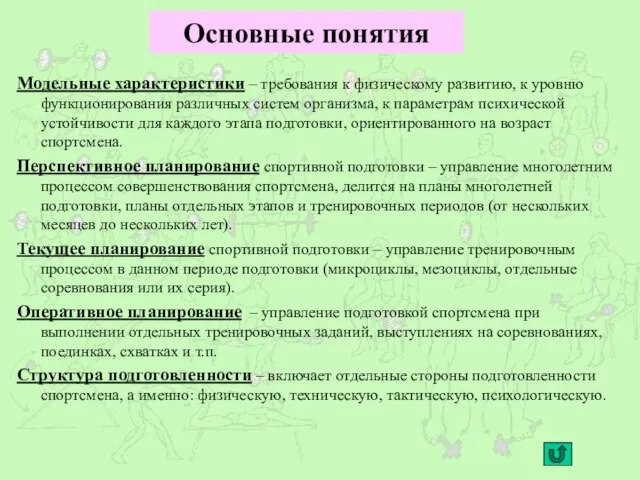 Основные понятия

Модельные характеристики – требования к физическому развитию, к уровню функционирования различных систем организма, к параметрам психической устойчивости для каждого этапа подготовки, ориентированного на возраст спортсмена.

Перспективное планирование спортивной подготовки – управление многолетним процессом совершенствования спортсмена, делится на планы многолетней подготовки, планы отдельных этапов и тренировочных периодов (от нескольких месяцев до нескольких лет).

Текущее планирование спортивной подготовки – управление тренировочным процессом в данном периоде подготовки (микроциклы, мезоциклы, отдельные соревнования или их серия).

Оперативное планирование – управление подготовкой спортсмена при выполнении отдельных тренировочных заданий, выступлениях на соревнованиях, поединках, схватках и т.п.

Структура подготовленности – включает отдельные стороны подготовленности спортсмена, а именно: физическую, техническую, тактическую, психологическую.